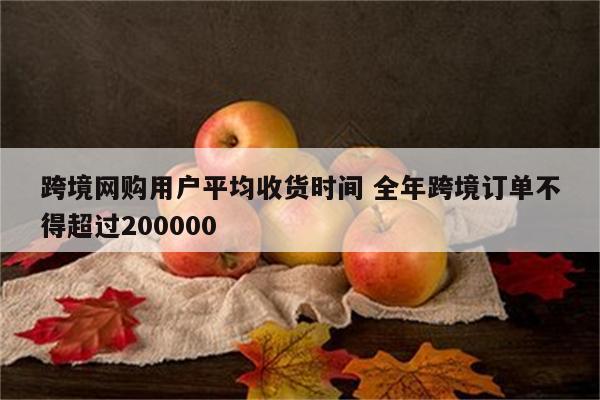 跨境网购用户平均收货时间 全年跨境订单不得超过200000